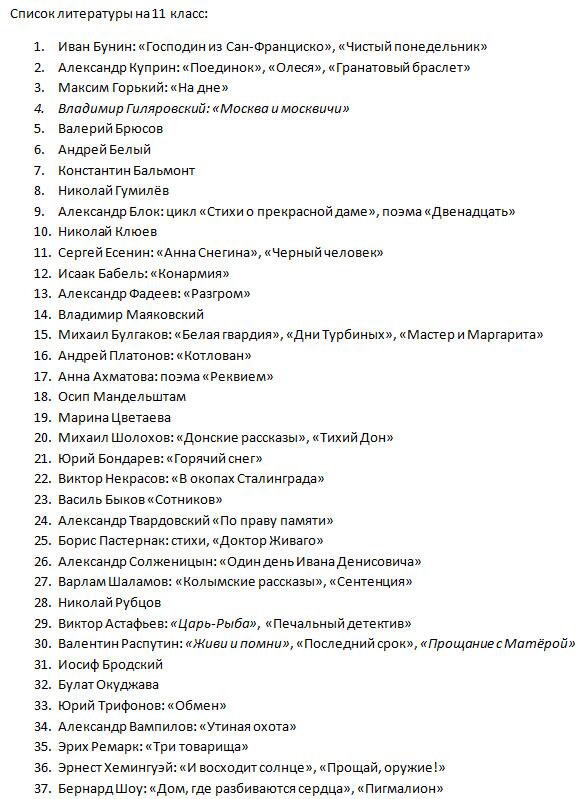 Список литературы на 11 класс:

1. Иван Бунин: «Господин из Сан-Франциско», «Чистый понедельник»
2. Александр Куприн: «Поединок», «Олеся», «Гранатовый браслет»
3. Максим Горький: «На дне»
4. Владимир Гиляровский: «Москва и москвичи»
5. Валерий Брюсов
6. Андрей Белый
7. Константин Бальмонт
8. Николай Гумилёв
9. Александр Блок: цикл «Стихи о прекрасной даме», поэма «Двенадцать»
10. Николай Клюев
11. Сергей Есенин: «Анна Снегина», «Черный человек»
12. Исаак Бабель: «Конармия»
13. Александр Фадеев: «Разгром»
14. Владимир Маяковский
15. Михаил Булгаков: «Белая гвардия», «Дни Турбиных», «Мастер и Маргарита»
16. Андрей Платонов: «Котлован»
17. Анна Ахматова: поэма «Реквием»
18. Осип Мандельштам
19. Марина Цветаева
20. Михаил Шолохов: «Донские рассказы», «Тихий Дон»
21. Юрий Бондарев: «Горячий снег»
22. Виктор Некрасов: «В окопах Сталинграда»
23. Василь Быков «Сотников»
24. Александр Твардовский «По праву памяти»
25. Борис Пастернак: стихи, «Доктор Живаго»
26. Александр Солженицын: «Один день Ивана Денисовича»
27. Варлам Шаламов: «Колымские рассказы», «Сентенция»
28. Николай Рубцов
29. Виктор Астафьев: «Царь-Рыба», «Печальный детектив»
30. Валентин Распутин: «Живи и помни», «Последний срок», «Прощание с Матёрой»
31. Иосиф Бродский
32. Булат Окуджава
33. Юрий Трифонов: «Обмен»
34. Александр Вампилов: «Утиная охота»
35. Эрих Ремарк: «Три товарища»
36. Эрнест Хемингуэй: «И восходит солнце», «Прощай, оружие!»
37. Бернард Шоу: «Дом, где разбиваются сердца», «Пигмалион»